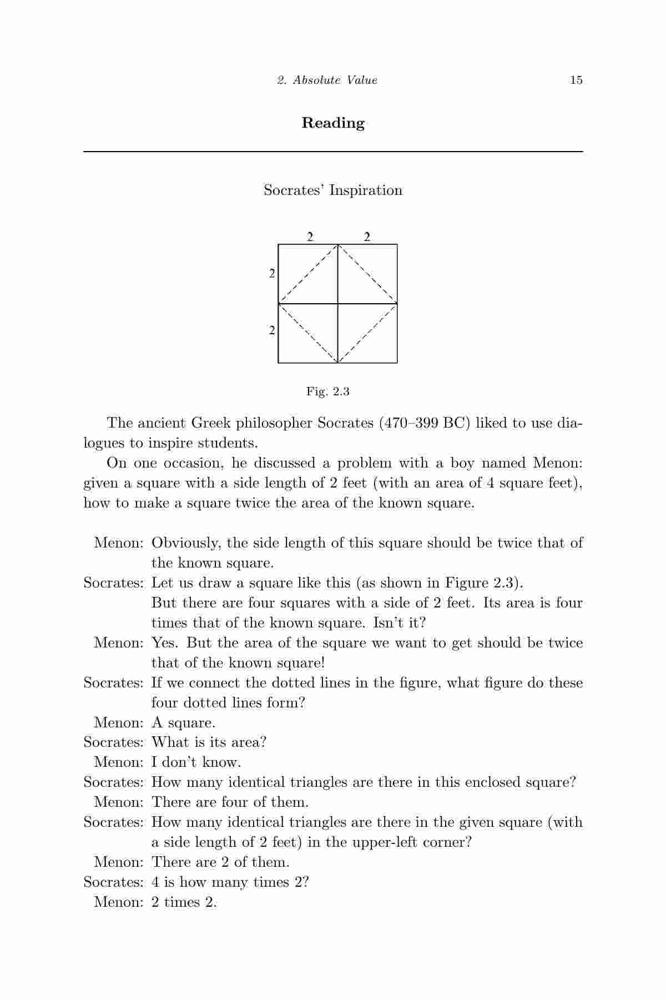 2. Absolute Value 15

Reading

Socrates' Inspiration

2 2
2
2

Fig. 2.3

The ancient Greek philosopher Socrates (470–399 BC) liked to use dialogues to inspire students.

On one occasion, he discussed a problem with a boy named Menon: given a square with a side length of 2 feet (with an area of 4 square feet), how to make a square twice the area of the known square.

Menon: Obviously, the side length of this square should be twice that of the known square.
Socrates: Let us draw a square like this (as shown in Figure 2.3). But there are four squares with a side of 2 feet. Its area is four times that of the known square. Isn't it?
Menon: Yes. But the area of the square we want to get should be twice that of the known square!
Socrates: If we connect the dotted lines in the figure, what figure do these four dotted lines form?
Menon: A square.
Socrates: What is its area?
Menon: I don't know.
Socrates: How many identical triangles are there in this enclosed square?
Menon: There are four of them.
Socrates: How many identical triangles are there in the given square (with a side length of 2 feet) in the upper-left corner?
Menon: There are 2 of them.
Socrates: 4 is how many times 2?
Menon: 2 times 2.